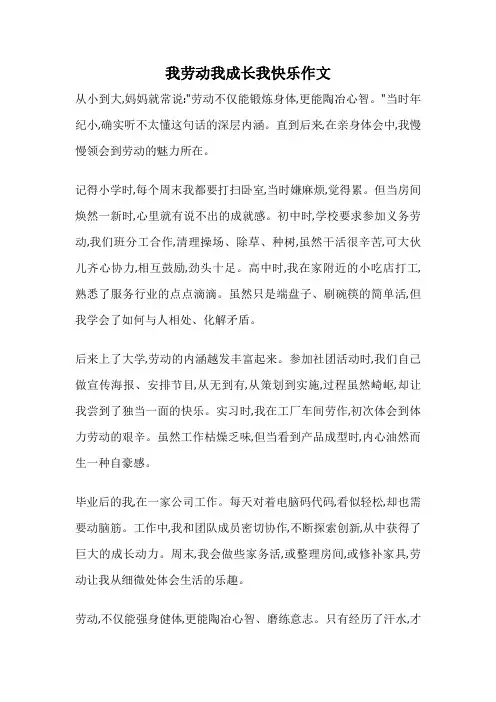 我劳动我成长我快乐作文

从小到大,妈妈就常说:"劳动不仅能锻炼身体,更能陶冶心智。"当时年纪小,确实听不太懂这句话的深层内涵。直到后来,在亲身体会中,我慢慢领会到劳动的魅力所在。

记得小学时,每个周末我都要打扫卧室,当时嫌麻烦,觉得累。但当房间焕然一新时,心里就有说不出的成就感。初中时,学校要求参加义务劳动,我们班分工合作,清理操场、除草、种树,虽然干活很辛苦,可大伙儿齐心协力,相互鼓励,劲头十足。高中时,我在家附近的小吃店打工,熟悉了服务行业的点点滴滴。虽然只是端盘子、刷碗筷的简单活,但我学会了如何与人相处、化解矛盾。

后来上了大学,劳动的内涵越发丰富起来。参加社团活动时,我们自己做宣传海报、安排节目,从无到有,从策划到实施,过程虽然崎岖,却让我尝到了独当一面的快乐。实习时,我在工厂车间劳作,初次体会到体力劳动的艰辛。虽然工作枯燥乏味,但当看到产品成型时,内心油然而生一种自豪感。

毕业后的我,在一家公司工作。每天对着电脑码代码,看似轻松,却也需要动脑筋。工作中,我和团队成员密切协作,不断探索创新,从中获得了巨大的成长动力。周末,我会做些家务活,或整理房间,或修补家具,劳动让我从细微处体会生活的乐趣。

劳动,不仅能强身健体,更能陶冶心智、磨练意志。只有经历了汗水,才